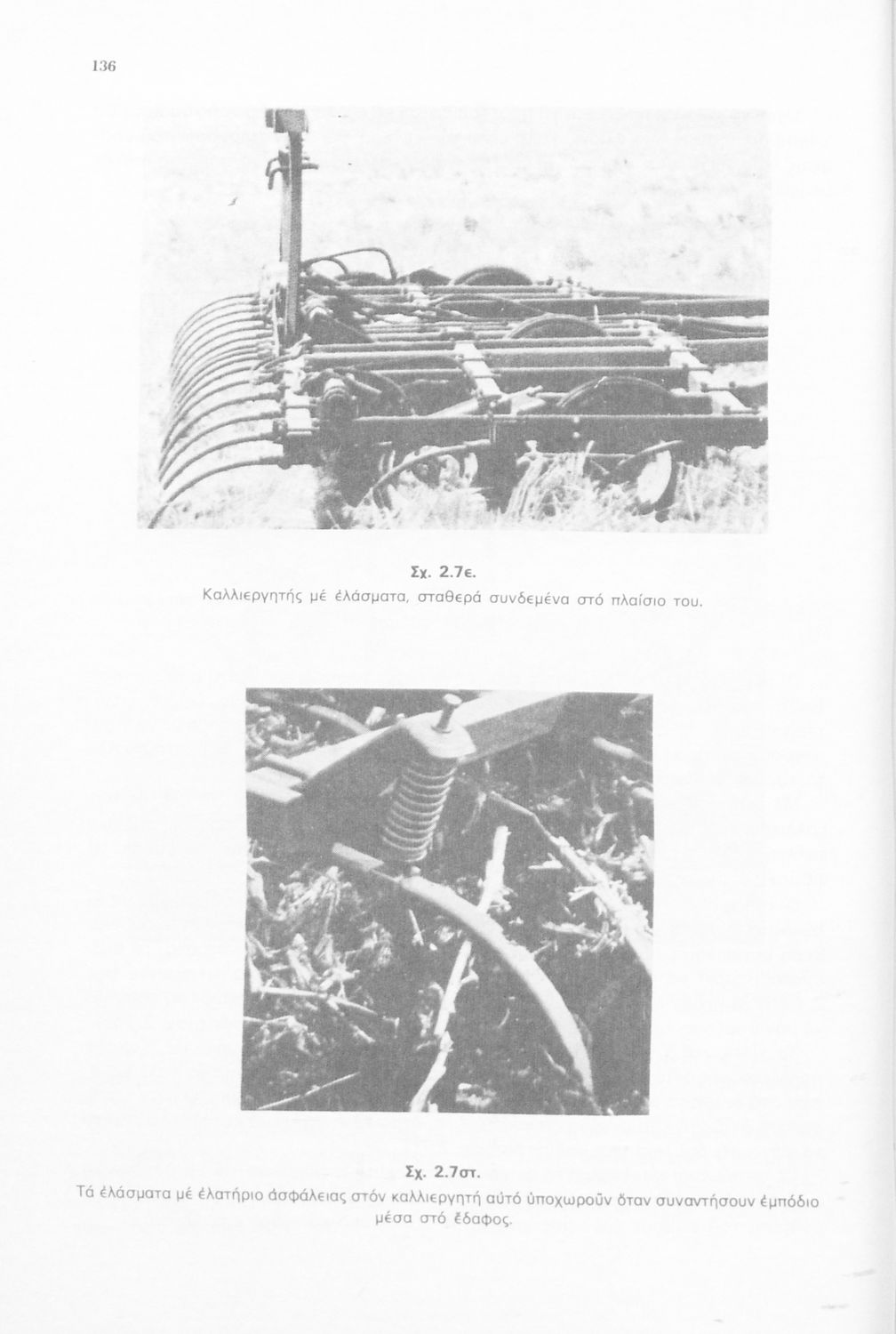 136

Σχ. 2.7ε.
Καλλιεργητής μέ ἐλάσματα, σταθερά συνδεμένα στό πλαίσιο του.

Σχ. 2.7στ.
Τά ἐλάσματα μέ ἐλατήριο ἀσφάλειας στόν καλλιεργητή αὐτό ὑποχωροῦν ὅταν συναντήσουν ἐμπόδιο μέσα στό ἔδαφος.